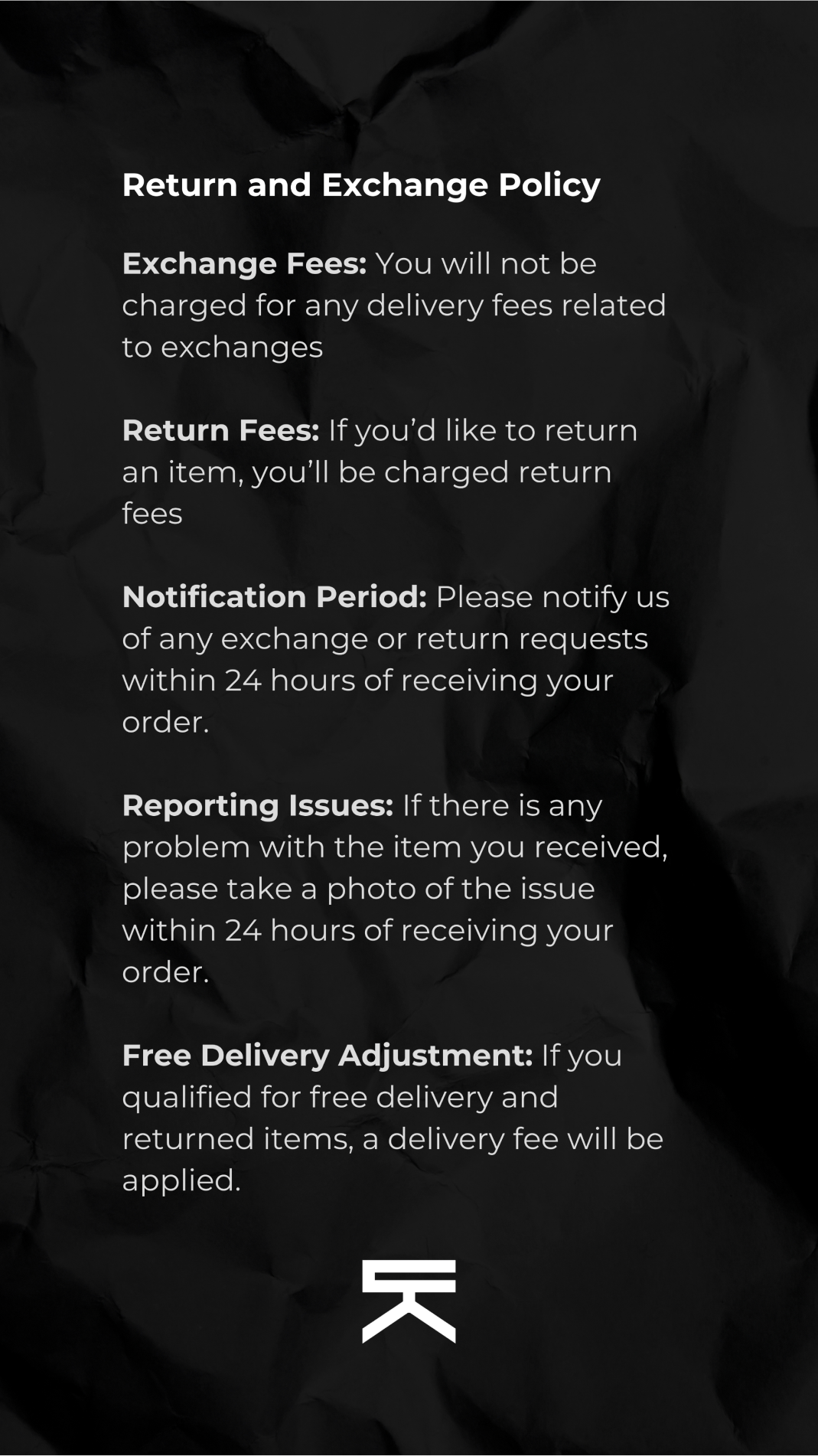 Return and Exchange Policy

Exchange Fees: You will not be charged for any delivery fees related to exchanges

Return Fees: If you'd like to return an item, you'll be charged return fees

Notification Period: Please notify us of any exchange or return requests within 24 hours of receiving your order.

Reporting Issues: If there is any problem with the item you received, please take a photo of the issue within 24 hours of receiving your order.

Free Delivery Adjustment: If you qualified for free delivery and returned items, a delivery fee will be applied.